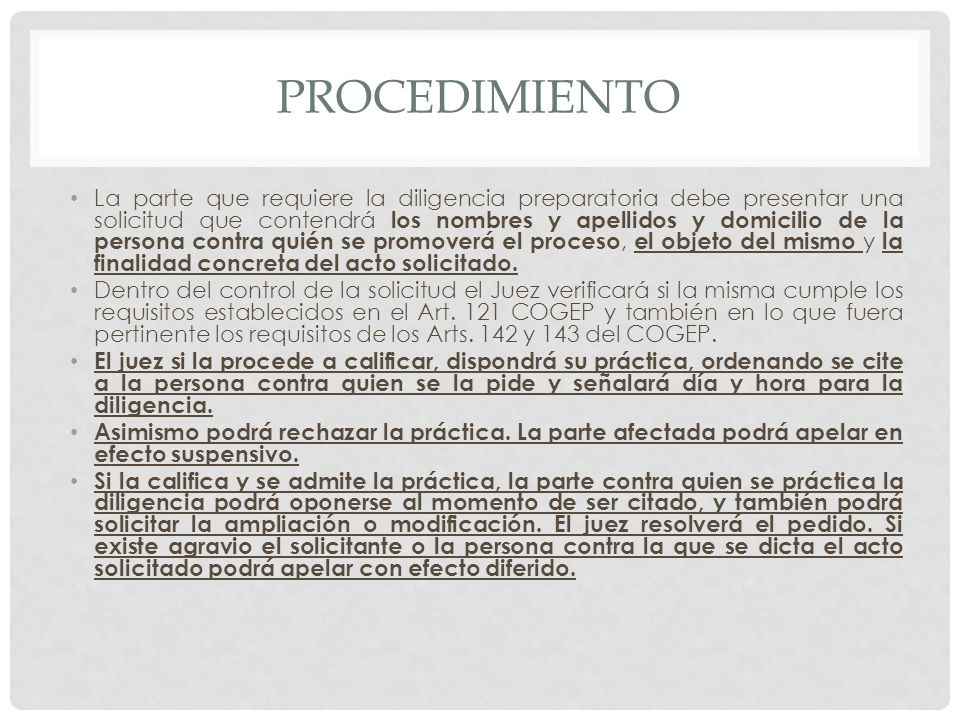 PROCEDIMIENTO

• La parte que requiere la diligencia preparatoria debe presentar una solicitud que contendrá los nombres y apellidos y domicilio de la persona contra quién se promoverá el proceso, el objeto del mismo y la finalidad concreta del acto solicitado.

• Dentro del control de la solicitud el Juez verificará si la misma cumple los requisitos establecidos en el Art. 121 COGEP y también en lo que fuera pertinente los requisitos de los Arts. 142 y 143 del COGEP.

• El juez si la procede a calificar, dispondrá su práctica, ordenando se cite a la persona contra quien se la pide y señalará día y hora para la diligencia.

• Asimismo podrá rechazar la práctica. La parte afectada podrá apelar en efecto suspensivo.

• Si la califica y se admite la práctica, la parte contra quien se práctica la diligencia podrá oponerse al momento de ser citado, y también podrá solicitar la ampliación o modificación. El juez resolverá el pedido. Si existe agravio el solicitante o la persona contra la que se dicta el acto solicitado podrá apelar con efecto diferido.